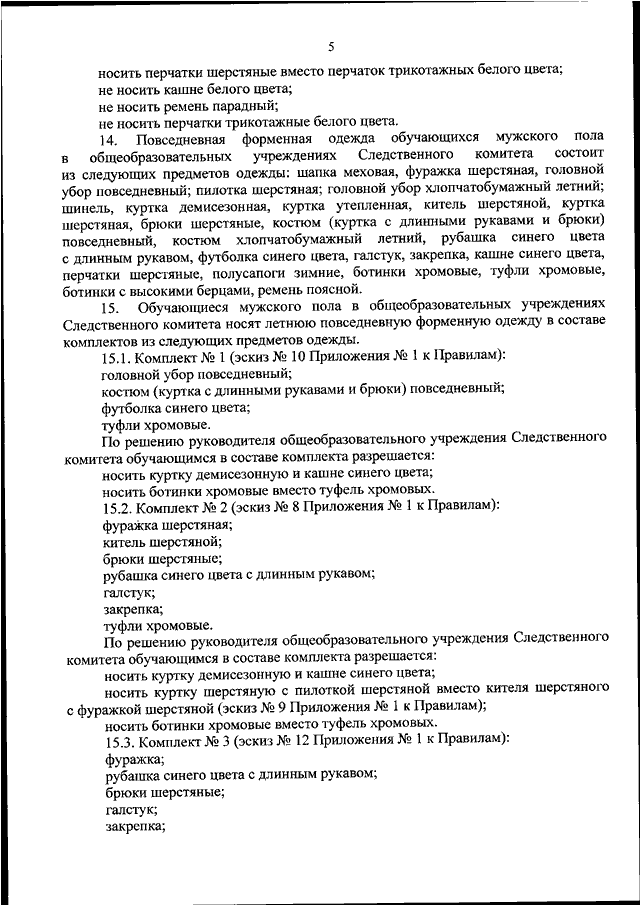 5

носить перчатки шерстяные вместо перчаток трикотажных белого цвета;
не носить кашне белого цвета;
не носить ремень парадный;
не носить перчатки трикотажные белого цвета.

14. Повседневная форменная одежда обучающихся мужского пола в общеобразовательных учреждениях Следственного комитета состоит из следующих предметов одежды: шапка меховая, фуражка шерстяная, головной убор повседневный; пилотка шерстяная; головной убор хлопчатобумажный летний; шинель, куртка демисезонная, куртка утепленная, китель шерстяной, куртка шерстяная, брюки шерстяные, костюм (куртка с длинными рукавами и брюки) повседневный, костюм хлопчатобумажный летний, рубашка синего цвета с длинным рукавом, футболка синего цвета, галстук, закрепка, кашне синего цвета, перчатки шерстяные, полусапоги зимние, ботинки хромовые, туфли хромовые, ботинки с высокими берцами, ремень поясной.

15. Обучающиеся мужского пола в общеобразовательных учреждениях Следственного комитета носят летнюю повседневную форменную одежду в составе комплектов из следующих предметов одежды.

15.1. Комплект № 1 (эскиз № 10 Приложения № 1 к Правилам):
головной убор повседневный;
костюм (куртка с длинными рукавами и брюки) повседневный;
футболка синего цвета;
туфли хромовые.

По решению руководителя общеобразовательного учреждения Следственного комитета обучающимся в составе комплекта разрешается:
носить куртку демисезонную и кашне синего цвета;
носить ботинки хромовые вместо туфель хромовых.

15.2. Комплект № 2 (эскиз № 8 Приложения № 1 к Правилам):
фуражка шерстяная;
китель шерстяной;
брюки шерстяные;
рубашка синего цвета с длинным рукавом;
галстук;
закрепка;
туфли хромовые.

По решению руководителя общеобразовательного учреждения Следственного комитета обучающимся в составе комплекта разрешается:
носить куртку демисезонную и кашне синего цвета;
носить куртку шерстяную с пилоткой шерстяной вместо кителя шерстяного с фуражкой шерстяной (эскиз № 9 Приложения № 1 к Правилам);
носить ботинки хромовые вместо туфель хромовых.

15.3. Комплект № 3 (эскиз № 12 Приложения № 1 к Правилам):
фуражка;
рубашка синего цвета с длинным рукавом;
брюки шерстяные;
галстук;
закрепка;